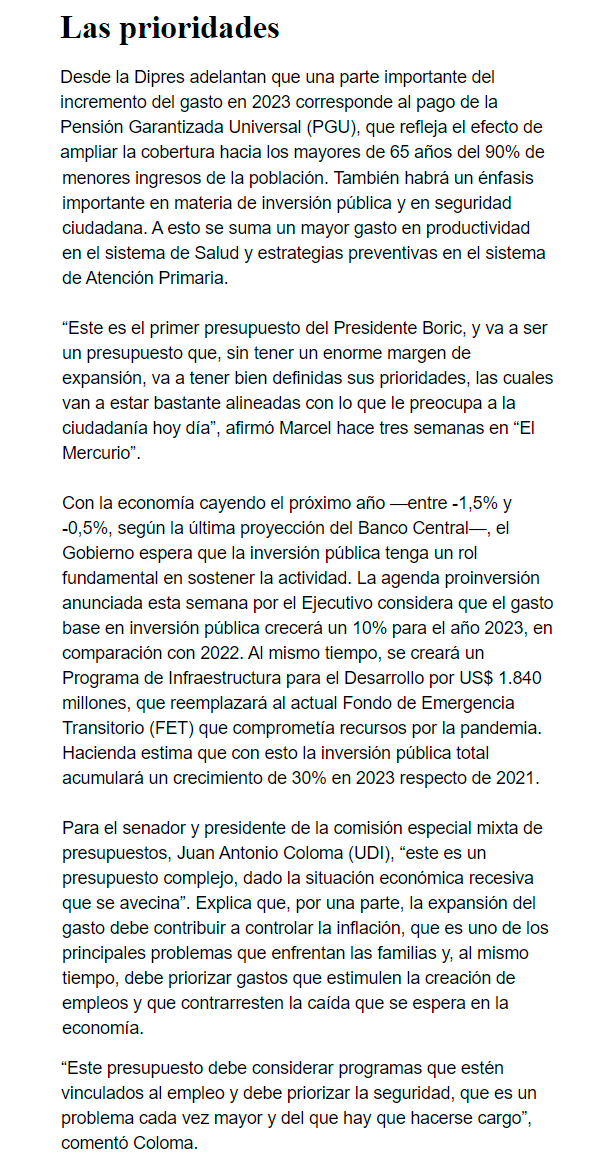 Las prioridades

Desde la Dipres adelantan que una parte importante del incremento del gasto en 2023 corresponde al pago de la Pensión Garantizada Universal (PGU), que refleja el efecto de ampliar la cobertura hacia los mayores de 65 años del 90% de menores ingresos de la población. También habrá un énfasis importante en materia de inversión pública y en seguridad ciudadana. A esto se suma un mayor gasto en productividad en el sistema de Salud y estrategias preventivas en el sistema de Atención Primaria.

“Este es el primer presupuesto del Presidente Boric, y va a ser un presupuesto que, sin tener un enorme margen de expansión, va a tener bien definidas sus prioridades, las cuales van a estar bastante alineadas con lo que le preocupa a la ciudadanía hoy día”, afirmó Marcel hace tres semanas en “El Mercurio”.

Con la economía cayendo el próximo año —entre -1,5% y -0,5%, según la última proyección del Banco Central—, el Gobierno espera que la inversión pública tenga un rol fundamental en sostener la actividad. La agenda proinversión anunciada esta semana por el Ejecutivo considera que el gasto base en inversión pública crecerá un 10% para el año 2023, en comparación con 2022. Al mismo tiempo, se creará un Programa de Infraestructura para el Desarrollo por US$ 1.840 millones, que reemplazará al actual Fondo de Emergencia Transitorio (FET) que comprometía recursos por la pandemia. Hacienda estima que con esto la inversión pública total acumulará un crecimiento de 30% en 2023 respecto de 2021.

Para el senador y presidente de la comisión especial mixta de presupuestos, Juan Antonio Coloma (UDI), “este es un presupuesto complejo, dado la situación económica recesiva que se avecina”. Explica que, por una parte, la expansión del gasto debe contribuir a controlar la inflación, que es uno de los principales problemas que enfrentan las familias y, al mismo tiempo, debe priorizar gastos que estimulen la creación de empleos y que contrarresten la caída que se espera en la economía.

“Este presupuesto debe considerar programas que estén vinculados al empleo y debe priorizar la seguridad, que es un problema cada vez mayor y del que hay que hacerse cargo”, comentó Coloma.